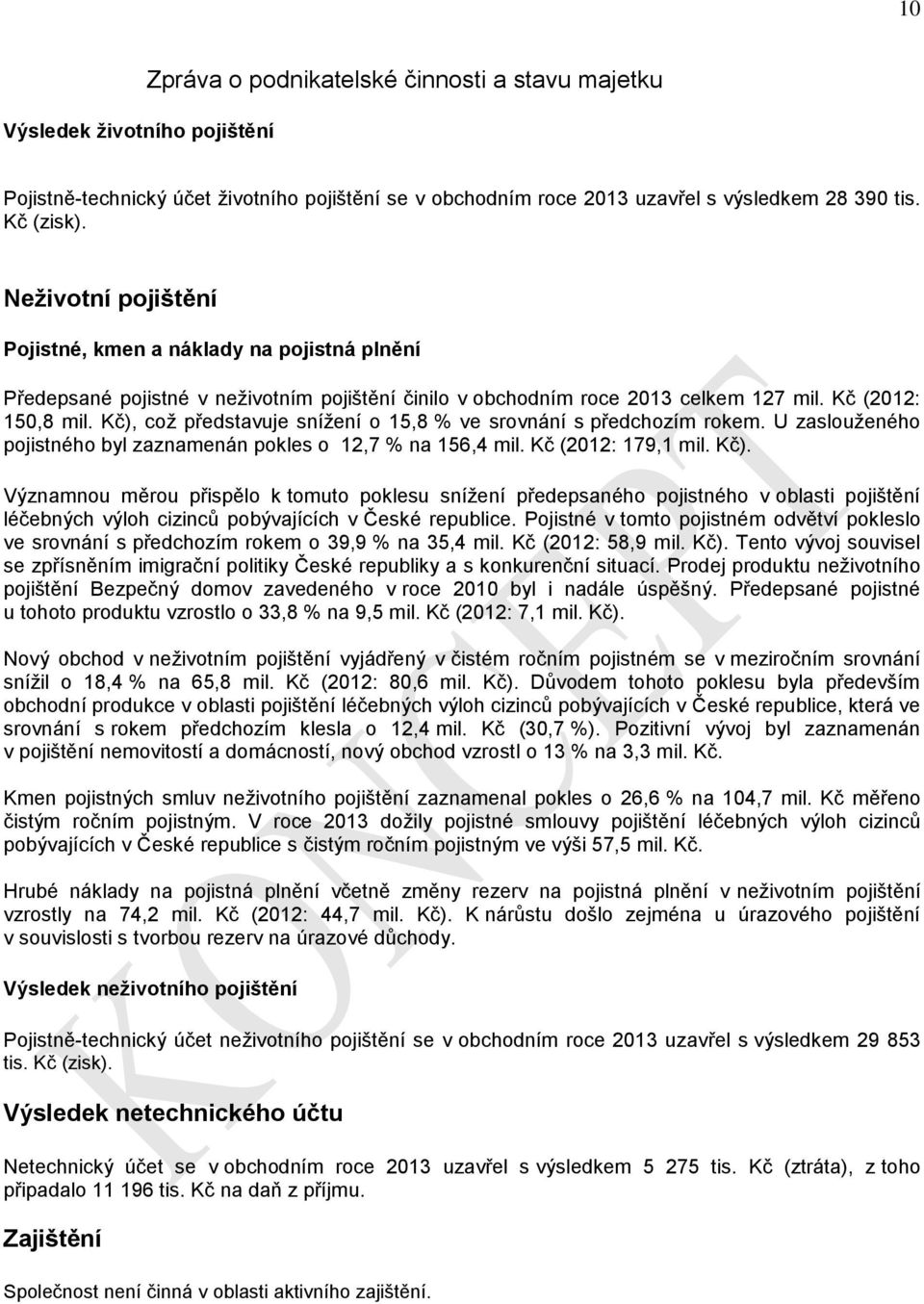 10

Zpráva o podnikatelské činnosti a stavu majetku

Výsledek životního pojištění

Pojistně-technický účet životního pojištění se v obchodním roce 2013 uzavřel s výsledkem 28 390 tis. Kč (zisk).

Neživotní pojištění

Pojistné, kmen a náklady na pojistná plnění

Předepsané pojistné v neživotním pojištění činilo v obchodním roce 2013 celkem 127 mil. Kč (2012: 150,8 mil. Kč), což představuje snížení o 15,8 % ve srovnání s předchozím rokem. U zaslouženého pojistného byl zaznamenán pokles o 12,7 % na 156,4 mil. Kč (2012: 179,1 mil. Kč).

Významnou měrou přispělo k tomuto poklesu snížení předepsaného pojistného v oblasti pojištění léčebných výloh cizinců pobývajících v České republice. Pojistné v tomto pojistném odvětví pokleslo ve srovnání s předchozím rokem o 39,9 % na 35,4 mil. Kč (2012: 58,9 mil. Kč). Tento vývoj souvisel se zpřísněním imigrační politiky České republiky a s konkurenční situací. Prodej produktu neživotního pojištění Bezpečný domov zavedeného v roce 2010 byl i nadále úspěšný. Předepsané pojistné u tohoto produktu vzrostlo o 33,8 % na 9,5 mil. Kč (2012: 7,1 mil. Kč).

Nový obchod v neživotním pojištění vyjádřený v čistém ročním pojistném se v meziročním srovnání snížil o 18,4 % na 65,8 mil. Kč (2012: 80,6 mil. Kč). Důvodem tohoto poklesu byla především obchodní produkce v oblasti pojištění léčebných výloh cizinců pobývajících v České republice, která ve srovnání s rokem předchozím klesla o 12,4 mil. Kč (30,7 %). Pozitivní vývoj byl zaznamenán v pojištění nemovitostí a domácností, nový obchod vzrostl o 13 % na 3,3 mil. Kč.

Kmen pojistných smluv neživotního pojištění zaznamenal pokles o 26,6 % na 104,7 mil. Kč měřeno čistým ročním pojistným. V roce 2013 dožily pojistné smlouvy pojištění léčebných výloh cizinců pobývajících v České republice s čistým ročním pojistným ve výši 57,5 mil. Kč.

Hrubé náklady na pojistná plnění včetně změny rezerv na pojistná plnění v neživotním pojištění vzrostly na 74,2 mil. Kč (2012: 44,7 mil. Kč). K nárůstu došlo zejména u úrazového pojištění v souvislosti s tvorbou rezerv na úrazové důchody.

Výsledek neživotního pojištění

Pojistně-technický účet neživotního pojištění se v obchodním roce 2013 uzavřel s výsledkem 29 853 tis. Kč (zisk).

Výsledek netechnického účtu

Netechnický účet se v obchodním roce 2013 uzavřel s výsledkem 5 275 tis. Kč (ztráta), z toho připadalo 11 196 tis. Kč na daň z příjmu.

Zajištění

Společnost není činná v oblasti aktivního zajištění.

KONCEPT